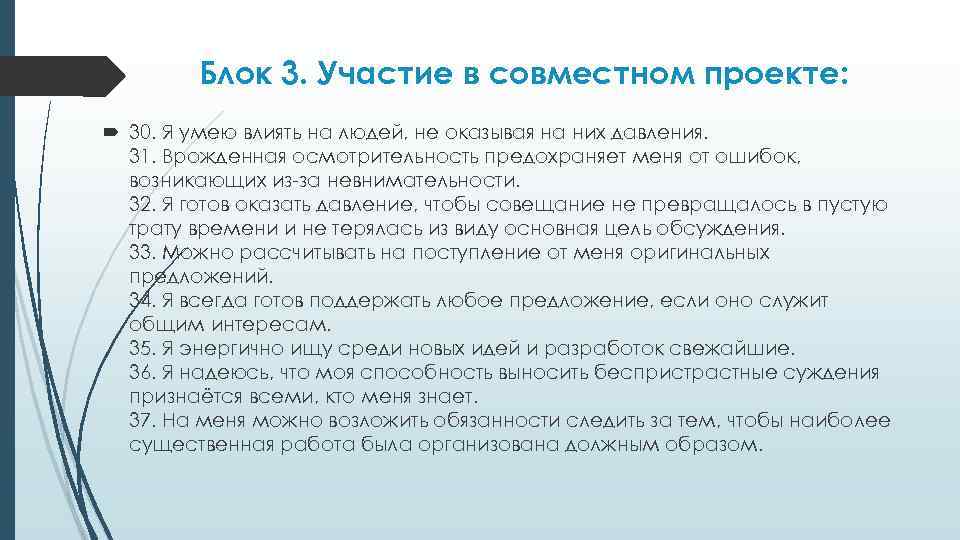 Блок 3. Участие в совместном проекте:

30. Я умею влиять на людей, не оказывая на них давления.
31. Врожденная осмотрительность предохраняет меня от ошибок, возникающих из-за невнимательности.
32. Я готов оказать давление, чтобы совещание не превращалось в пустую трату времени и не терялась из виду основная цель обсуждения.
33. Можно рассчитывать на поступление от меня оригинальных предложений.
34. Я всегда готов поддержать любое предложение, если оно служит общим интересам.
35. Я энергично ищу среди новых идей и разработок свежайшие.
36. Я надеюсь, что моя способность выносить беспристрастные суждения признаётся всеми, кто меня знает.
37. На меня можно возложить обязанности следить за тем, чтобы наиболее существенная работа была организована должным образом.